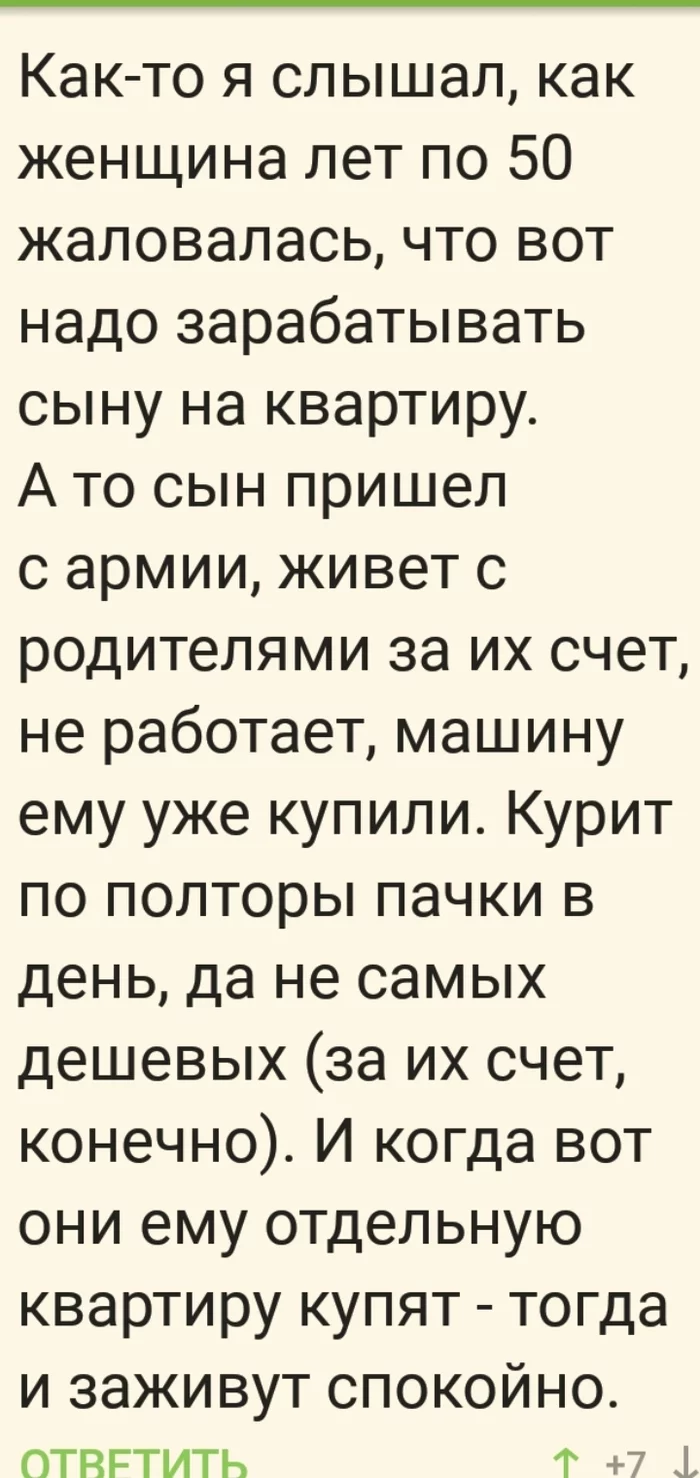 Как-то я слышал, как женщина лет по 50 жаловалась, что вот надо зарабатывать сыну на квартиру.
А то сын пришел с армии, живет с родителями за их счет, не работает, машину ему уже купили. Курит по полторы пачки в день, да не самых дешевых (за их счет, конечно). И когда вот они ему отдельную квартиру купят - тогда и заживут спокойно.

ОТВЕТИТЬ ↑ +7 ↓